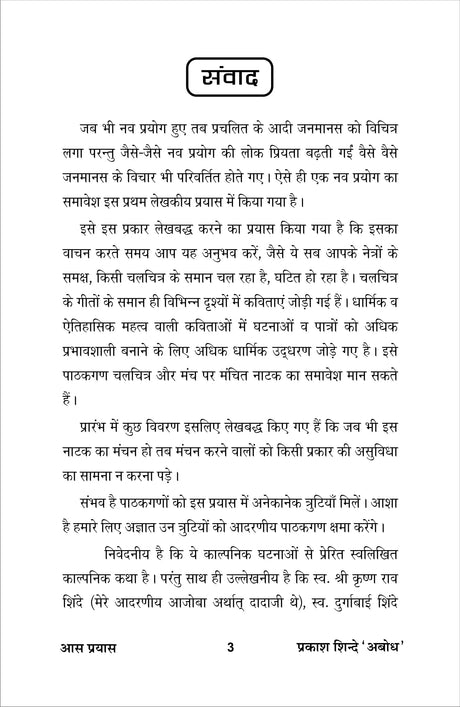 संवाद

जब भी नव प्रयोग हुए तब प्रचलित के आदी जनमानस को विचित्र लगा परन्तु जैसे-जैसे नव प्रयोग की लोक प्रियता बढ़ती गई वैसे वैसे जनमानस के विचार भी परिवर्तित होते गए। ऐसे ही एक नव प्रयोग का समावेश इस प्रथम लेखकीय प्रयास में किया गया है।

इसे इस प्रकार लेखबद्ध करने का प्रयास किया गया है कि इसका वाचन करते समय आप यह अनुभव करें, जैसे ये सब आपके नेत्रों के समक्ष, किसी चलचित्र के समान चल रहा है, घटित हो रहा है। चलचित्र के गीतों के समान ही विभिन्न दृश्यों में कविताएं जोड़ी गई हैं। धार्मिक व ऐतिहासिक महत्व वाली कविताओं में घटनाओं व पात्रों को अधिक प्रभावशाली बनाने के लिए अधिक धार्मिक उद्धरण जोड़े गए है। इसे पाठकगण चलचित्र और मंच पर मंचित नाटक का समावेश मान सकते हैं।

प्रारंभ में कुछ विवरण इसलिए लेखबद्ध किए गए हैं कि जब भी इस नाटक का मंचन हो तब मंचन करने वालों को किसी प्रकार की असुविधा का सामना न करना पड़े।

संभव है पाठकगणों को इस प्रयास में अनेकानेक त्रुटियाँ मिलें। आशा है हमारे लिए अज्ञात उन त्रुटियों को आदरणीय पाठकगण क्षमा करेंगे।

निवेदनीय है कि ये काल्पनिक घटनाओं से प्रेरित स्वलिखित काल्पनिक कथा है। परंतु साथ ही उल्लेखनीय है कि स्व. श्री कृष्ण राव शिंदे (मेरे आदरणीय आजोबा अर्थात् दादाजी थे), स्व. दुर्गाबाई शिंदे

आस प्रयास 3 प्रकाश शिन्दे 'अबोध'